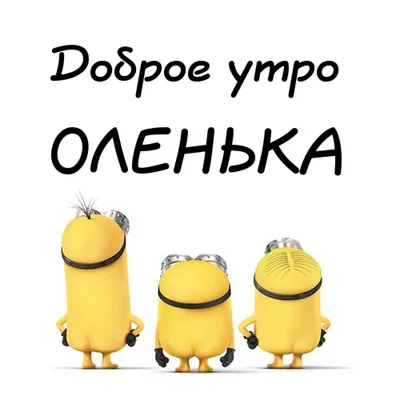 Доброе утро
ОЛЕНЬКА